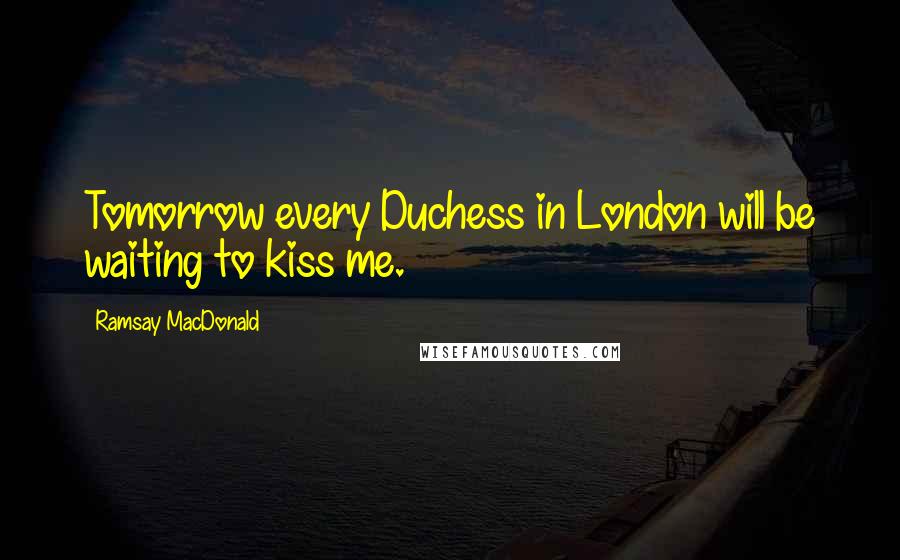 Tomorrow every Duchess in London will be waiting to kiss me.

Ramsay MacDonald

WISEFAMOUSQUOTES.COM